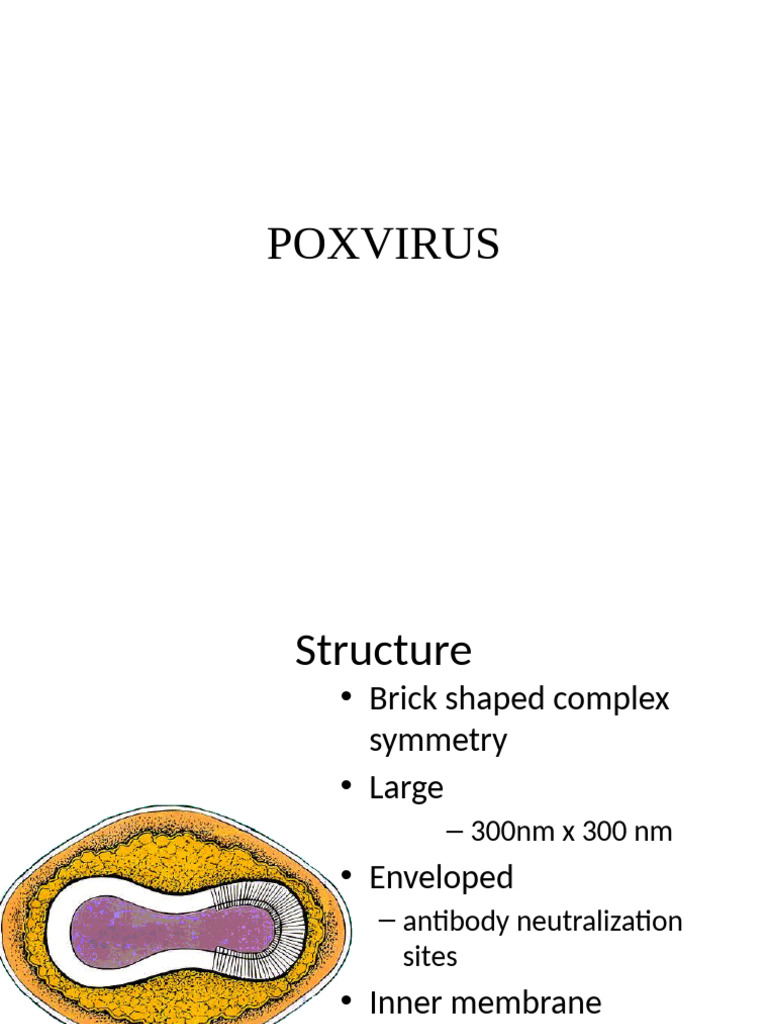 POXVIRUS

Structure

• Brick shaped complex symmetry
• Large
– 300nm x 300 nm
• Enveloped
– antibody neutralization sites
• Inner membrane